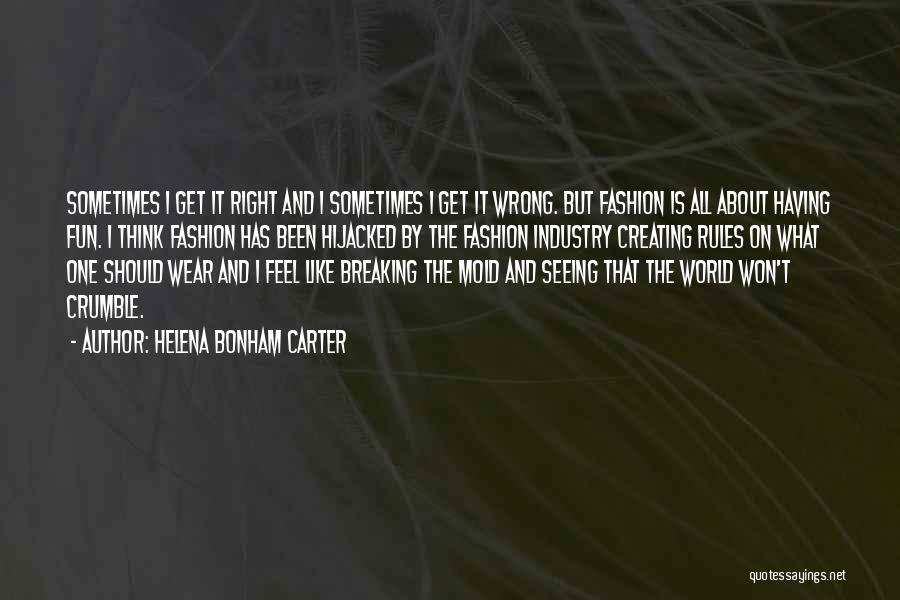 SOMETIMES I GET IT RIGHT AND I SOMETIMES I GET IT WRONG. BUT FASHION IS ALL ABOUT HAVING FUN. I THINK FASHION HAS BEEN HIJACKED BY THE FASHION INDUSTRY CREATING RULES ON WHAT ONE SHOULD WEAR AND I FEEL LIKE BREAKING THE MOLD AND SEEING THAT THE WORLD WON'T CRUMBLE.

- AUTHOR: HELENA BONHAM CARTER

quotessayings.net